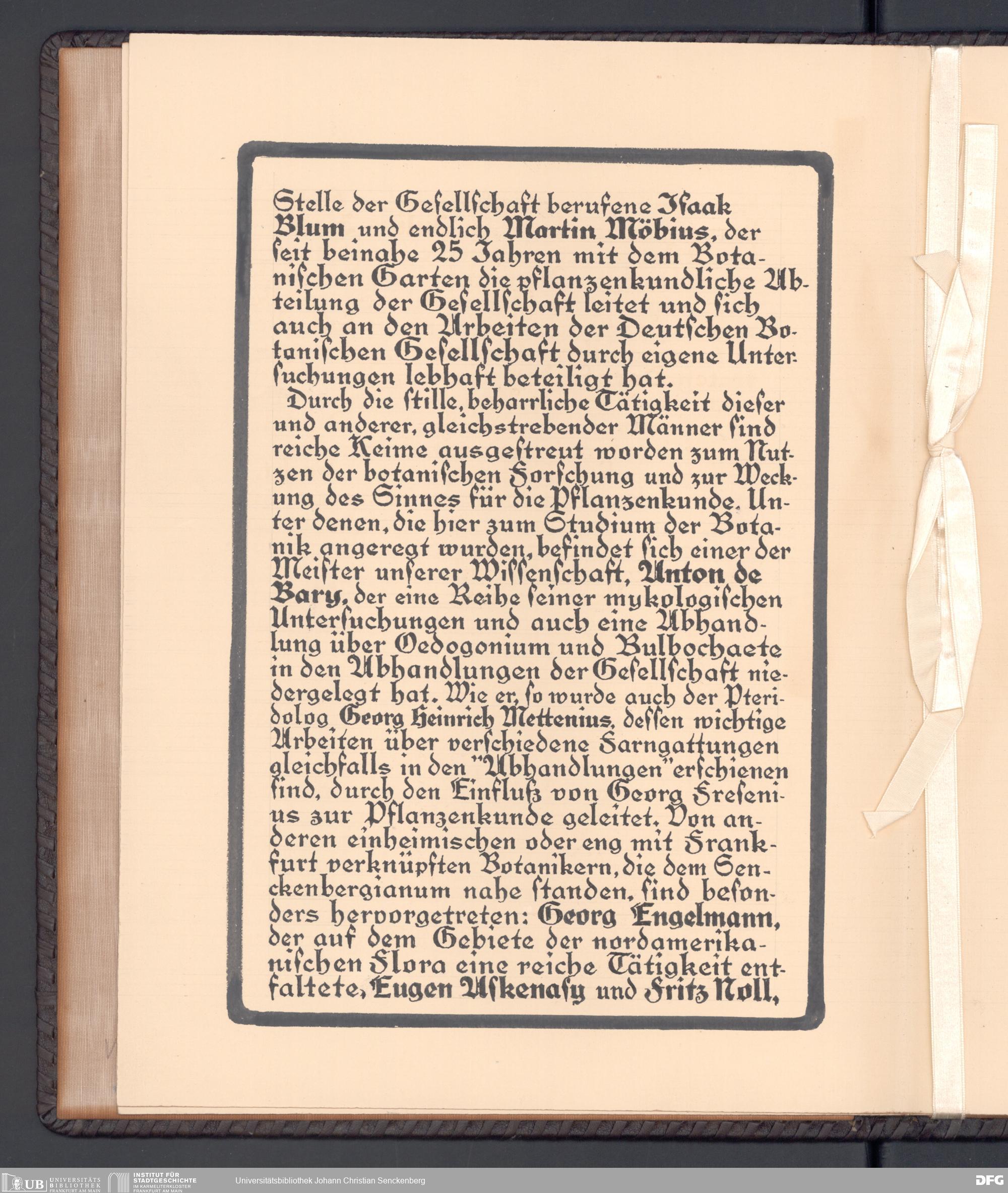 Stelle der Gesellschaft berufene Isaak Blum und endlich Martin Möbius, der seit beinahe 25 Jahren mit dem Botanischen Garten die pflanzenkundliche Abteilung der Gesellschaft leitet und sich auch an den Arbeiten der Deutschen Botanischen Gesellschaft durch eigene Untersuchungen lebhaft beteiligt hat.

Durch die stille, beharrliche Tätigkeit dieser und anderer, gleichstrebender Männer sind reiche Keime ausgestreut worden zum Nutzen der botanischen Forschung und zur Weckung des Sinnes für die Pflanzenkunde. Unter denen, die hier zum Studium der Botanik angeregt wurden, befindet sich einer der Meister unserer Wissenschaft, Anton de Bary, der eine Reihe seiner mykologischen Untersuchungen und auch eine Abhandlung über Oedogonium und Bulbochaete in den Abhandlungen der Gesellschaft niedergelegt hat. Wie er, so wurde auch der Pteridolog Georg Heinrich Mettenius, dessen wichtige Arbeiten über verschiedene Farngattungen gleichfalls in den "Abhandlungen" erschienen sind, durch den Einfluß von Georg Fresenius zur Pflanzenkunde geleitet. Von anderen einheimischen oder eng mit Frankfurt verknüpften Botanikern, die dem Senckenbergianum nahe standen, sind besonders hervorgetreten: Georg Engelmann, der auf dem Gebiete der nordamerikanischen Flora eine reiche Tätigkeit entfaltete, Eugen Askenasy und Fritz Noll,

UB UNIVERSITÄTS BIBLIOTHEK FRANKFURT AM MAIN INSTITUT FÜR STADTGESCHICHTE IM KARMELITERKLOSTER FRANKFURT AM MAIN Universitätsbibliothek Johann Christian Senckenberg DFG